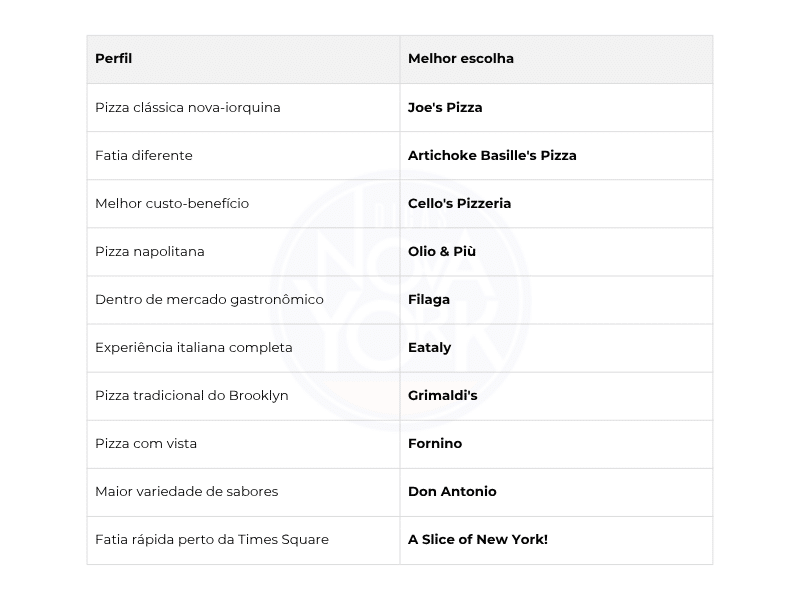 | Perfil | Melhor escolha |
|---|---|
| Pizza clássica nova-iorquina | Joe's Pizza |
| Fatia diferente | Artichoke Basille's Pizza |
| Melhor custo-benefício | Cello's Pizzeria |
| Pizza napolitana | Olio & Più |
| Dentro de mercado gastronômico | Filaga |
| Experiência italiana completa | Eataly |
| Pizza tradicional do Brooklyn | Grimaldi's |
| Pizza com vista | Fornino |
| Maior variedade de sabores | Don Antonio |
| Fatia rápida perto da Times Square | A Slice of New York! |

NOVA YORK